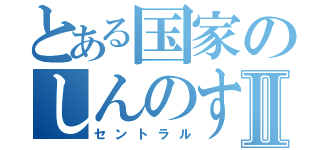 とある国家の
しんのすⅡ
セントラル